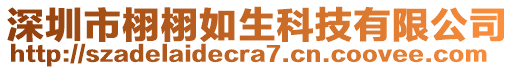 深圳市栩栩如生科技有限公司
http://szadelaidecra7.cn.coovee.com